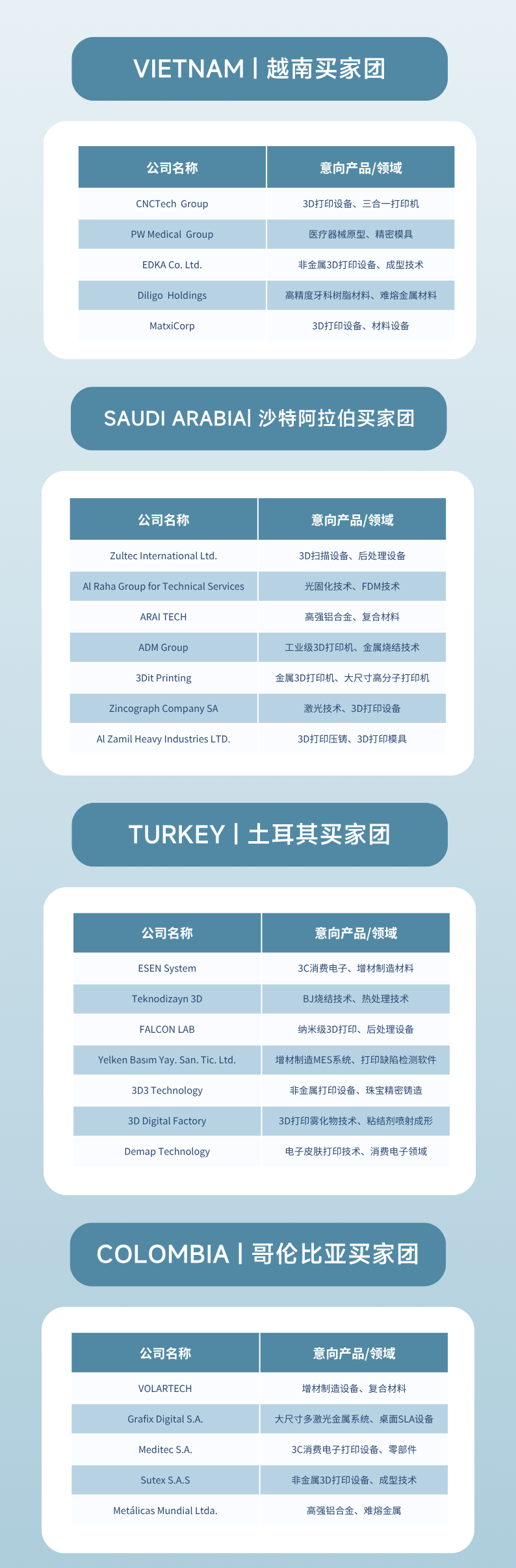 VIETNAM | 越南买家团

| 公司名称 | 意向产品/领域 |
|---|---|
| CNCTech Group | 3D打印设备、三合一打印机 |
| PW Medical Group | 医疗器械原型、精密模具 |
| EDKA Co. Ltd. | 非金属3D打印设备、成型技术 |
| Diligo Holdings | 高精度牙科树脂材料、难熔金属材料 |
| MatxiCorp | 3D打印设备、材料设备 |

SAUDI ARABIA| 沙特阿拉伯买家团

| 公司名称 | 意向产品/领域 |
|---|---|
| Zultec International Ltd. | 3D扫描设备、后处理设备 |
| Al Raha Group for Technical Services | 光固化技术、FDM技术 |
| ARAI TECH | 高强铝合金、复合材料 |
| ADM Group | 工业级3D打印机、金属烧结技术 |
| 3Dit Printing | 金属3D打印机、大尺寸高分子打印机 |
| Zincograph Company SA | 激光技术、3D打印设备 |
| Al Zamil Heavy Industries LTD. | 3D打印压铸、3D打印模具 |

TURKEY | 土耳其买家团

| 公司名称 | 意向产品/领域 |
|---|---|
| ESEN System | 3C消费电子、增材制造材料 |
| Teknodizayn 3D | BJ烧结技术、热处理技术 |
| FALCON LAB | 纳米级3D打印、后处理设备 |
| Yelken Basım Yay. San. Tic. Ltd. | 增材制造MES系统、打印缺陷检测软件 |
| 3D3 Technology | 非金属打印设备、珠宝精密铸造 |
| 3D Digital Factory | 3D打印雾化物技术、粘结剂喷射成形 |
| Demap Technology | 电子皮肤打印技术、消费电子领域 |

COLOMBIA | 哥伦比亚买家团

| 公司名称 | 意向产品/领域 |
|---|---|
| VOLARTECH | 增材制造设备、复合材料 |
| Grafix Digital S.A. | 大尺寸多激光金属系统、桌面SLA设备 |
| Meditec S.A. | 3C消费电子打印设备、零部件 |
| Sutex S.A.S | 非金属3D打印设备、成型技术 |
| Metálicas Mundial Ltda. | 高强铝合金、难熔金属 |